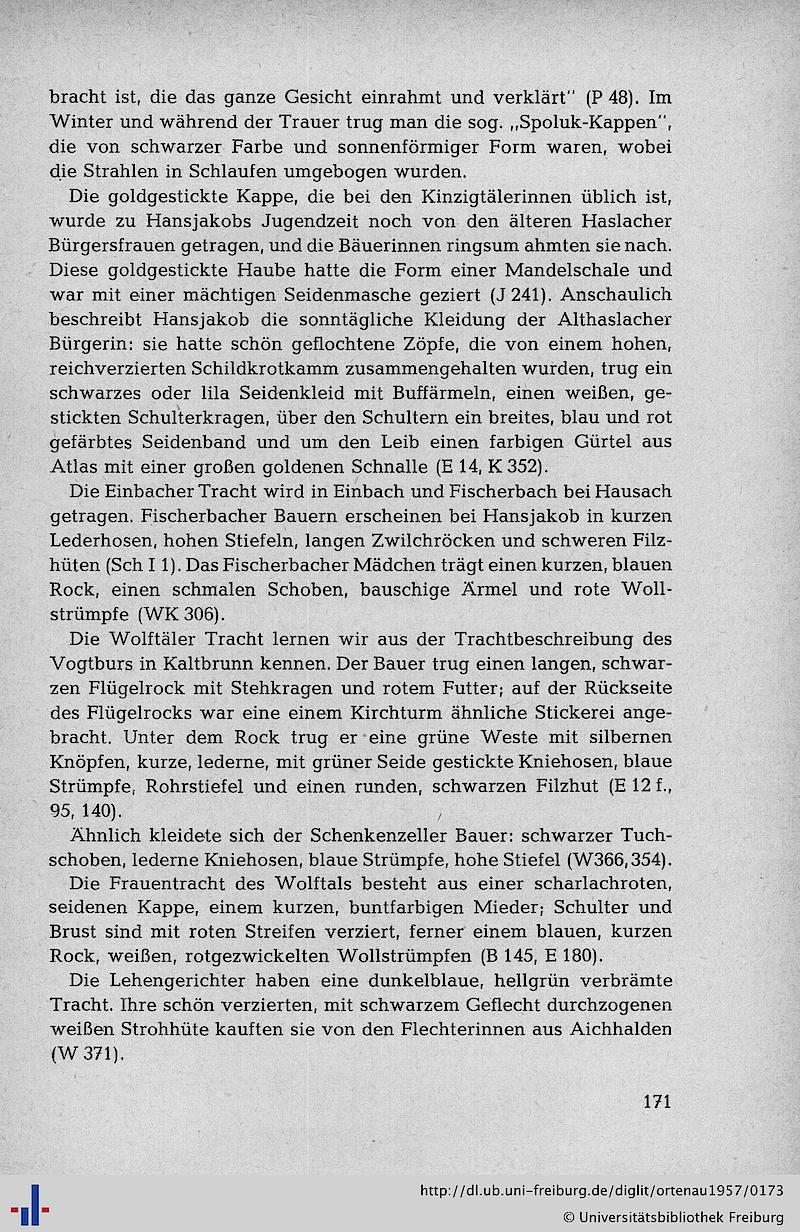 bracht ist, die das ganze Gesicht einrahmt und verklärt" (P 48). Im Winter und während der Trauer trug man die sog. „Spoluk-Kappen", die von schwarzer Farbe und sonnenförmiger Form waren, wobei die Strahlen in Schlaufen umgebogen wurden.

Die goldgestickte Kappe, die bei den Kinzigtälerinnen üblich ist, wurde zu Hansjakobs Jugendzeit noch von den älteren Haslacher Bürgersfrauen getragen, und die Bäuerinnen ringsum ahmten sie nach. Diese goldgestickte Haube hatte die Form einer Mandelschale und war mit einer mächtigen Seidenmasche geziert (J 241). Anschaulich beschreibt Hansjakob die sonntägliche Kleidung der Althaslacher Bürgerin: sie hatte schön geflochtene Zöpfe, die von einem hohen, reichverzierten Schildkrotkamm zusammengehalten wurden, trug ein schwarzes oder lila Seidenkleid mit Buffärmeln, einen weißen, gestickten Schulterkragen, über den Schultern ein breites, blau und rot gefärbtes Seidenband und um den Leib einen farbigen Gürtel aus Atlas mit einer großen goldenen Schnalle (E 14, K 352).

Die Einbacher Tracht wird in Einbach und Fischerbach bei Hausach getragen. Fischerbacher Bauern erscheinen bei Hansjakob in kurzen Lederhosen, hohen Stiefeln, langen Zwilchröcken und schweren Filzhüten (Sch I 1). Das Fischerbacher Mädchen trägt einen kurzen, blauen Rock, einen schmalen Schoben, bauschige Ärmel und rote Wollstrümpfe (WK 306).

Die Wolftäler Tracht lernen wir aus der Trachtbeschreibung des Vogtburs in Kaltbrunn kennen. Der Bauer trug einen langen, schwarzen Flügelrock mit Stehkragen und rotem Futter; auf der Rückseite des Flügelrocks war eine einem Kirchturm ähnliche Stickerei angebracht. Unter dem Rock trug er eine grüne Weste mit silbernen Knöpfen, kurze, lederne, mit grüner Seide gestickte Kniehosen, blaue Strümpfe, Rohrstiefel und einen runden, schwarzen Filzhut (E 12 f., 95, 140).

Ähnlich kleidete sich der Schenkenzeller Bauer: schwarzer Tuchschoben, lederne Kniehosen, blaue Strümpfe, hohe Stiefel (W366, 354).

Die Frauentracht des Wolftals besteht aus einer scharlachroten, seidenen Kappe, einem kurzen, buntfarbigen Mieder; Schulter und Brust sind mit roten Streifen verziert, ferner einem blauen, kurzen Rock, weißen, rotgezwickelten Wollstrümpfen (B 145, E 180).

Die Lehengerichter haben eine dunkelblaue, hellgrün verbrämte Tracht. Ihre schön verzierten, mit schwarzem Geflecht durchzogenen weißen Strohhüte kauften sie von den Flechterinnen aus Aichhalden (W 371).

171

http://dl.ub.uni-freiburg.de/diglit/ortenau1957/0173
© Universitätsbibliothek Freiburg